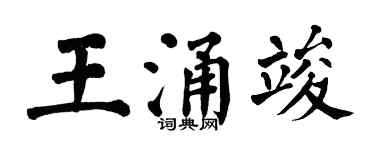 王涌竣

词典网